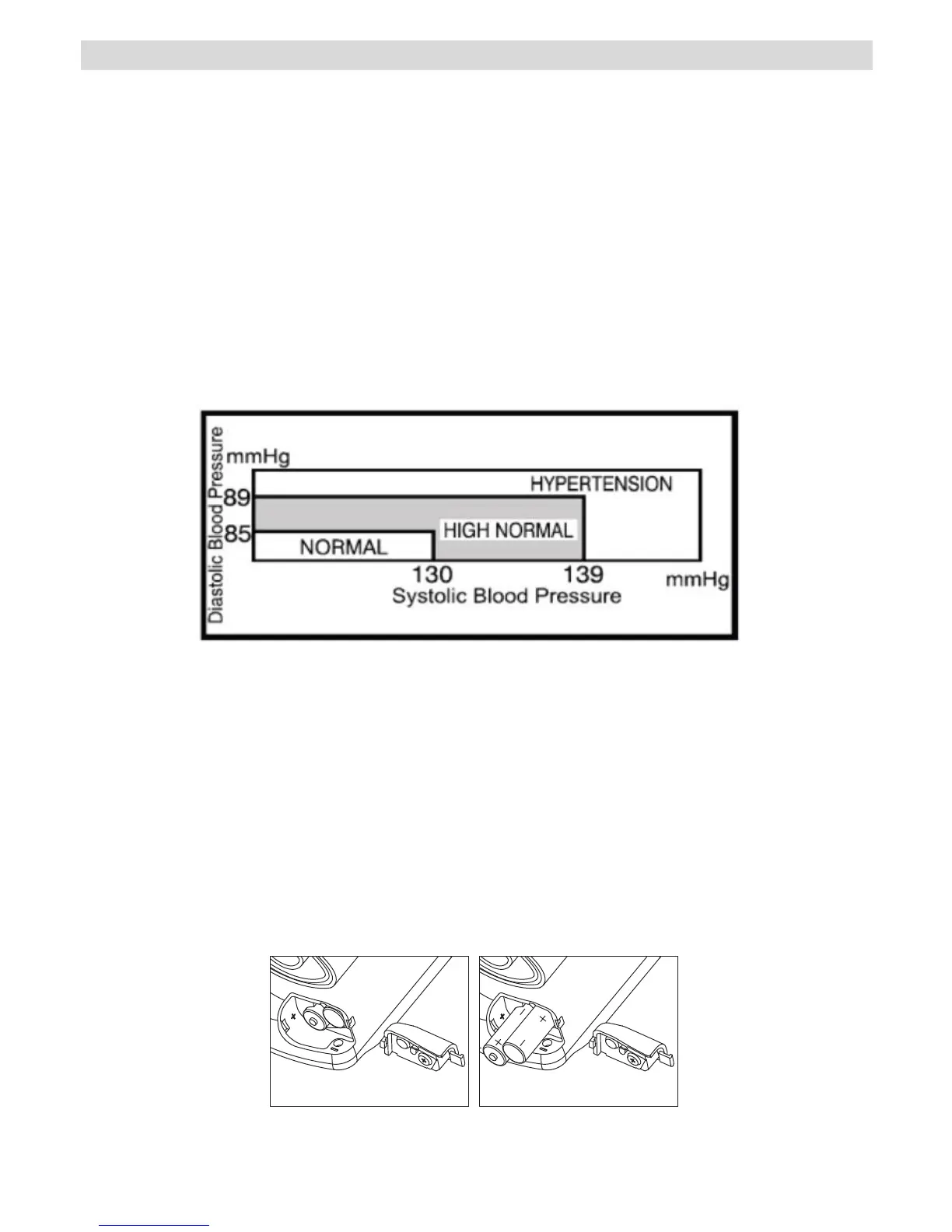 Diastolic Blood Pressure
mmHg
89
85
HYPERTENSION
HIGH NORMAL
NORMAL
130
139
mmHg
Systolic Blood Pressure